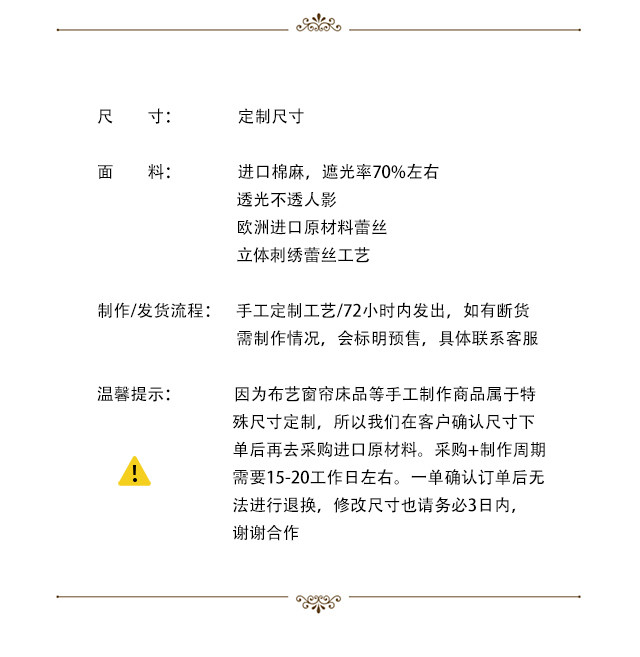 尺　　寸：　　定制尺寸

面　　料：　　进口棉麻，遮光率70%左右
透光不透人影
欧洲进口原材料蕾丝
立体刺绣蕾丝工艺

制作/发货流程：　手工定制工艺/72小时内发出，如有断货需制作情况，会标明预售，具体联系客服

温馨提示：　　因为布艺窗帘床品等手工制作商品属于特殊尺寸定制，所以我们在客户确认尺寸下单后再去采购进口原材料。采购+制作周期需要15-20工作日左右。一单确认订单后无法进行退换，修改尺寸也请务必3日内，谢谢合作